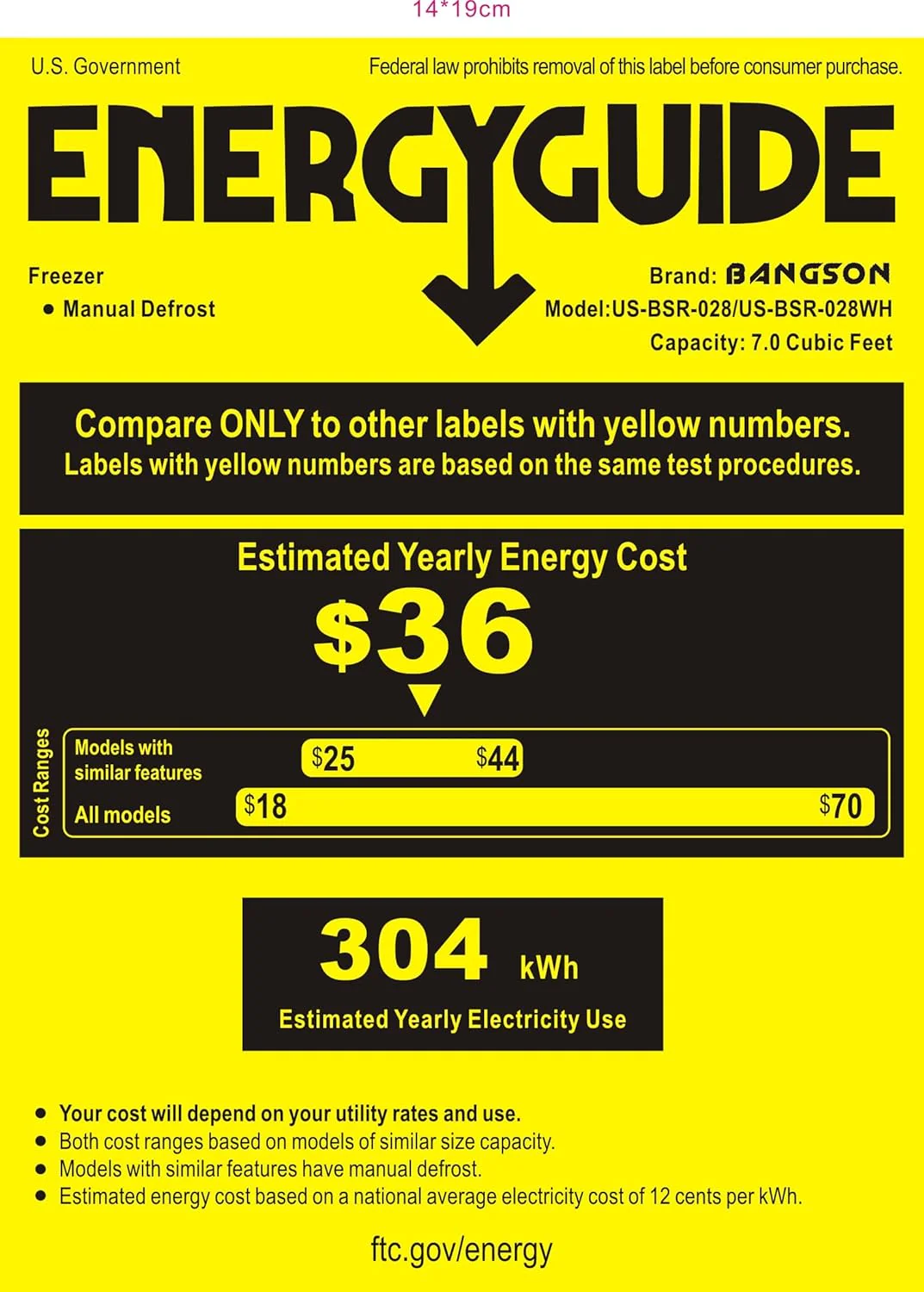 14*19cm

U.S. Government

Federal law prohibits removal of this label before consumer purchase.

ENERGYGUIDE

Freezer
• Manual Defrost

Brand: BANGSON
Model:US-BSR-028/US-BSR-028WH
Capacity: 7.0 Cubic Feet

Compare ONLY to other labels with yellow numbers.
Labels with yellow numbers are based on the same test procedures.

Estimated Yearly Energy Cost

$36

Cost Ranges

Models with similar features

$25

$44

All models

$18

$70

304 kWh

Estimated Yearly Electricity Use

• Your cost will depend on your utility rates and use.
• Both cost ranges based on models of similar size capacity.
• Models with similar features have manual defrost.
• Estimated energy cost based on a national average electricity cost of 12 cents per kWh.

ftc.gov/energy